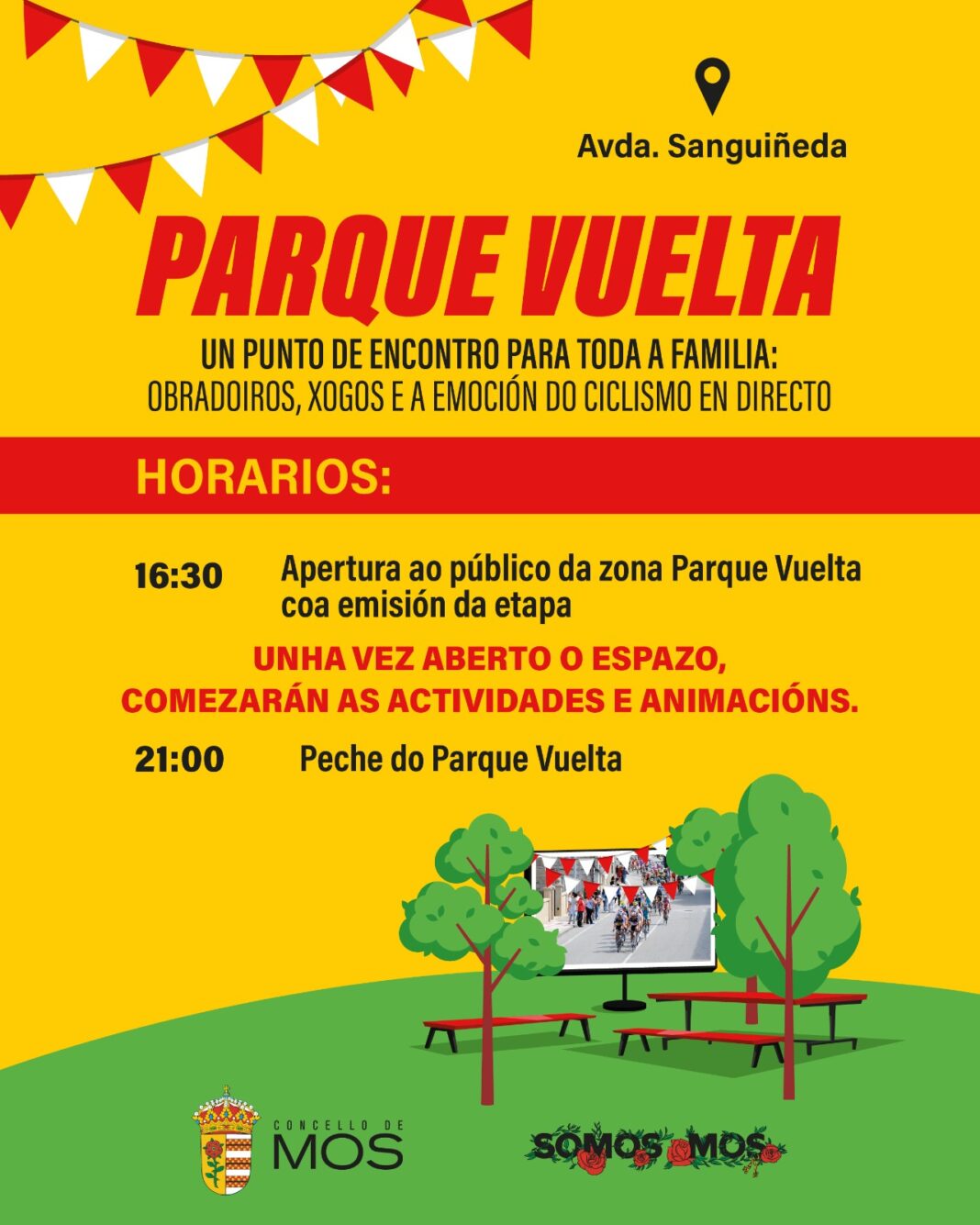 Avda. Sanguiñeda

PARQUE VUELTA

UN PUNTO DE ENCONTRO PARA TODA A FAMILIA:
OBRADOIROS, XOGOS E A EMOCIÓN DO CICLISMO EN DIRECTO

HORARIOS:

16:30 Apertura ao público da zona Parque Vuelta coa emisión da etapa

UNHA VEZ ABERTO O ESPAZO,
COMEZARÁN AS ACTIVIDADES E ANIMACIÓNS.

21:00 Peche do Parque Vuelta

CONCELLO DE
MOS

SOMOS MOS